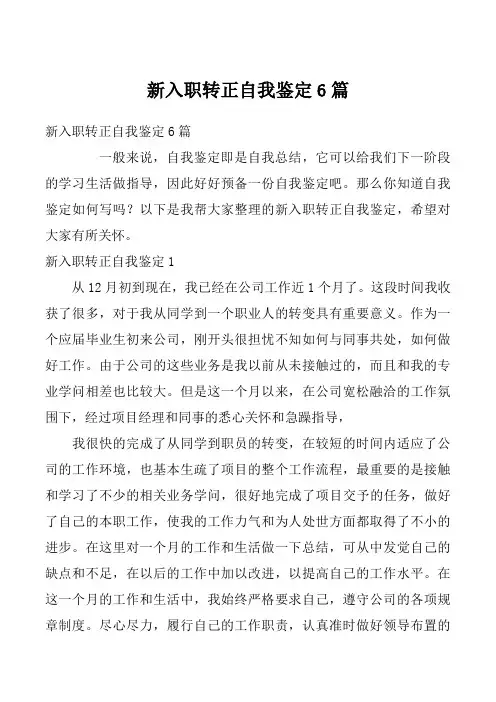 新入职转正自我鉴定6篇

新入职转正自我鉴定6篇

一般来说，自我鉴定即是自我总结，它可以给我们下一阶段的学习生活做指导，因此好好预备一份自我鉴定吧。那么你知道自我鉴定如何写吗？以下是我帮大家整理的新入职转正自我鉴定，希望对大家有所关怀。

新入职转正自我鉴定1

从12月初到现在，我已经在公司工作近1个月了。这段时间我收获了很多，对于我从同学到一个职业人的转变具有重要意义。作为一个应届毕业生初来公司，刚开头很担忧不知如何与同事共处，如何做好工作。由于公司的这些业务是我以前从未接触过的，而且和我的专业学问相差也比较大。但是这一个月以来，在公司宽松融洽的工作氛围下，经过项目经理和同事的悉心关怀和急躁指导，

我很快的完成了从同学到职员的转变，在较短的时间内适应了公司的工作环境，也基本生疏了项目的整个工作流程，最重要的是接触和学习了不少的相关业务学问，很好地完成了项目交予的任务，做好了自己的本职工作，使我的工作力气和为人处世方面都取得了不小的进步。在这里对一个月的工作和生活做一下总结，可从中发觉自己的缺点和不足，在以后的工作中加以改进，以提高自己的工作水平。在这一个月的工作和生活中，我始终严格要求自己，遵守公司的各项规章制度。尽心尽力，履行自己的工作职责，认真准时做好领导布置的